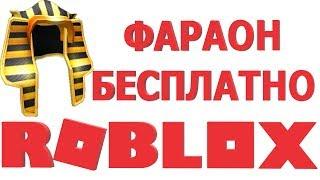 ФАРАОН
БЕСПЛАТНО
ROBLOX